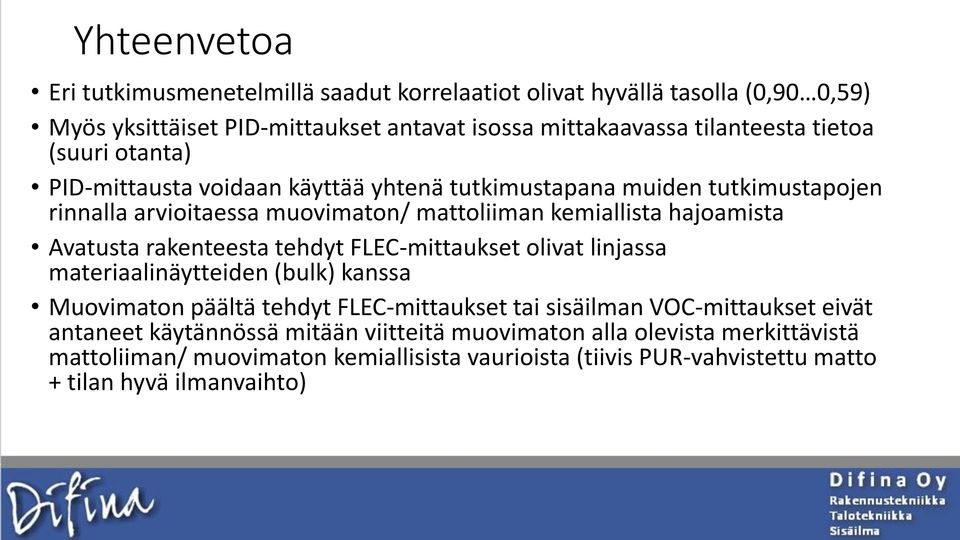 Yhteenvetoa

• Eri tutkimusmenetelmillä saadut korrelaatiot olivat hyvällä tasolla (0,90…0,59)

• Myös yksittäiset PID-mittaukset antavat isossa mittakaavassa tilanteesta tietoa (suuri otanta)

• PID-mittausta voidaan käyttää yhtenä tutkimustapana muiden tutkimustapojen rinnalla arvioitaessa muovimaton/ mattoliiman kemiallista hajoamista

• Avatusta rakenteesta tehdyt FLEC-mittaukset olivat linjassa materiaalinäytteiden (bulk) kanssa

• Muovimaton päältä tehdyt FLEC-mittaukset tai sisäilman VOC-mittaukset eivät antaneet käytännössä mitään viitteitä muovimaton alla olevista merkittävistä mattoliiman/ muovimaton kemiallisista vaurioista (tiivis PUR-vahvistettu matto + tilan hyvä ilmanvaihto)

Difina

Difina Oy
Rakennustekniikka
Talotekniikka
Sisäilma